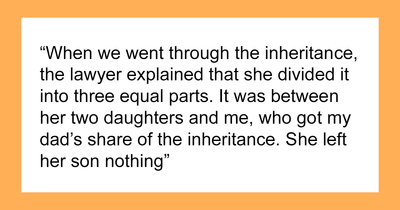 “When we went through the inheritance, the lawyer explained that she divided it into three equal parts. It was between her two daughters and me, who got my dad’s share of the inheritance. She left her son nothing”